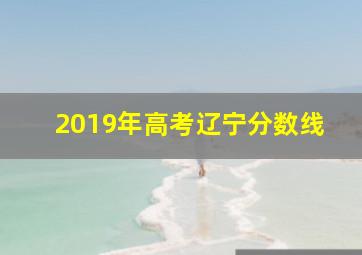 2019年高考辽宁分数线